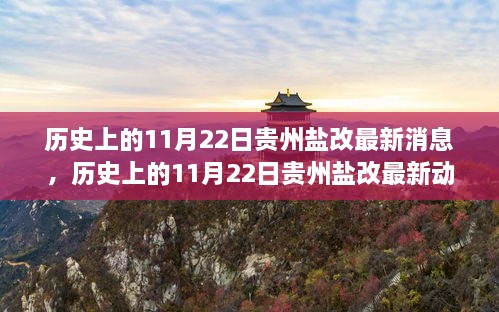 历史上的11月22日贵州盐改最新消息，历史上的11月22日贵州盐改最新动